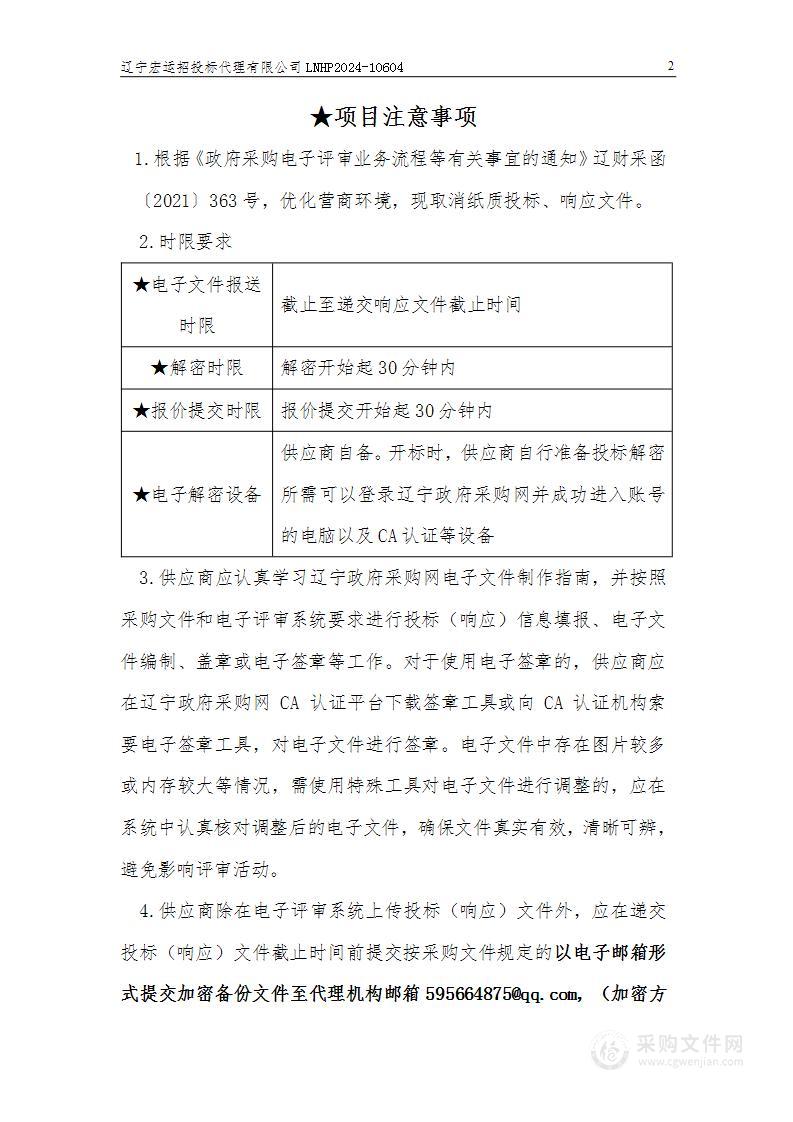 辽宁宏运招投标代理有限公司 LNHP2024-10604

2

★项目注意事项

1.根据《政府采购电子评审业务流程等有关事宜的通知》辽财采函〔2021〕363号，优化营商环境，现取消纸质投标、响应文件。

2.时限要求

| ★电子文件报送时限 | 截止至递交响应文件截止时间 |
|---|---|
| ★解密时限 | 解密开始起30分钟内 |
| ★报价提交时限 | 报价提交开始起30分钟内 |
| ★电子解密设备 | 供应商自备。开标时，供应商自行准备投标解密所需可以登录辽宁政府采购网并成功进入账号的电脑以及CA认证等设备 |

3.供应商应认真学习辽宁政府采购网电子文件制作指南，并按照采购文件和电子评审系统要求进行投标（响应）信息填报、电子文件编制、盖章或电子签章等工作。对于使用电子签章的，供应商应在辽宁政府采购网 CA 认证平台下载签章工具或向 CA 认证机构索要电子签章工具，对电子文件进行签章。电子文件中存在图片较多或内存较大等情况，需使用特殊工具对电子文件进行调整的，应在系统中认真核对调整后的电子文件，确保文件真实有效，清晰可辨，避免影响评审活动。

4.供应商除在电子评审系统上传投标（响应）文件外，应在递交投标（响应）文件截止时间前提交按采购文件规定的以电子邮箱形式提交加密备份文件至代理机构邮箱 595664875@qq.com，（加密方

采购文件网
www.cgwenjian.com